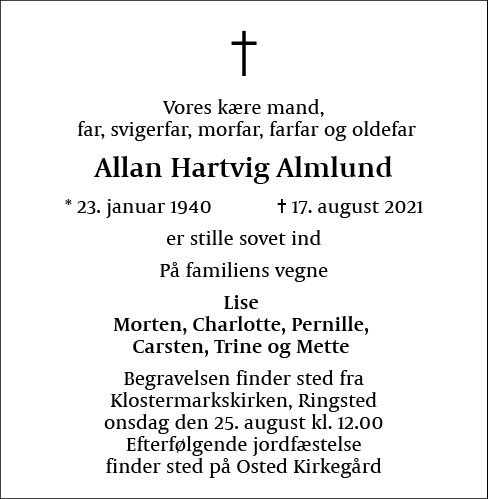 †

Vores kære mand,
far, svigerfar, morfar, farfar og oldefar

Allan Hartvig Almlund

* 23. januar 1940 † 17. august 2021

er stille sovet ind

På familiens vegne

Lise
Morten, Charlotte, Pernille,
Carsten, Trine og Mette

Begravelsen finder sted fra
Klostermarkskirken, Ringsted
onsdag den 25. august kl. 12.00
Efterfølgende jordfæstelse
finder sted på Osted Kirkegård